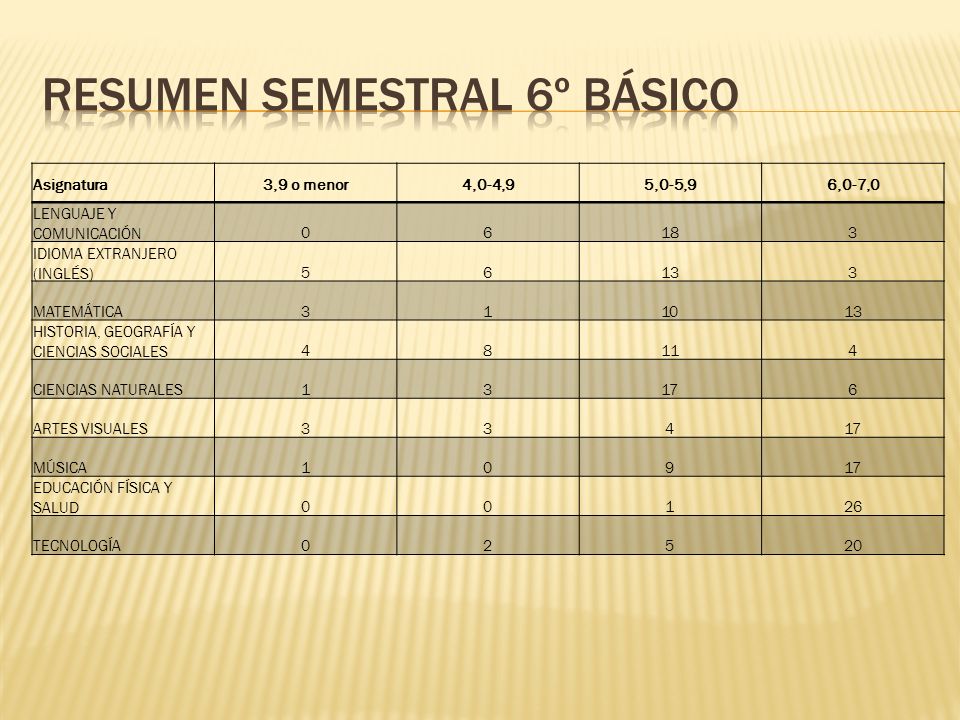 RESUMEN SEMESTRAL 6º BÁSICO

| Asignatura | 3,9 o menor | 4,0-4,9 | 5,0-5,9 | 6,0-7,0 |
|---|---|---|---|---|
| LENGUAJE Y COMUNICACIÓN | 0 | 6 | 18 | 3 |
| IDIOMA EXTRANJERO (INGLÉS) | 5 | 6 | 13 | 3 |
| MATEMÁTICA | 3 | 1 | 10 | 13 |
| HISTORIA, GEOGRAFÍA Y CIENCIAS SOCIALES | 4 | 8 | 11 | 4 |
| CIENCIAS NATURALES | 1 | 3 | 17 | 6 |
| ARTES VISUALES | 3 | 3 | 4 | 17 |
| MÚSICA | 1 | 0 | 9 | 17 |
| EDUCACIÓN FÍSICA Y SALUD | 0 | 0 | 1 | 26 |
| TECNOLOGÍA | 0 | 2 | 5 | 20 |